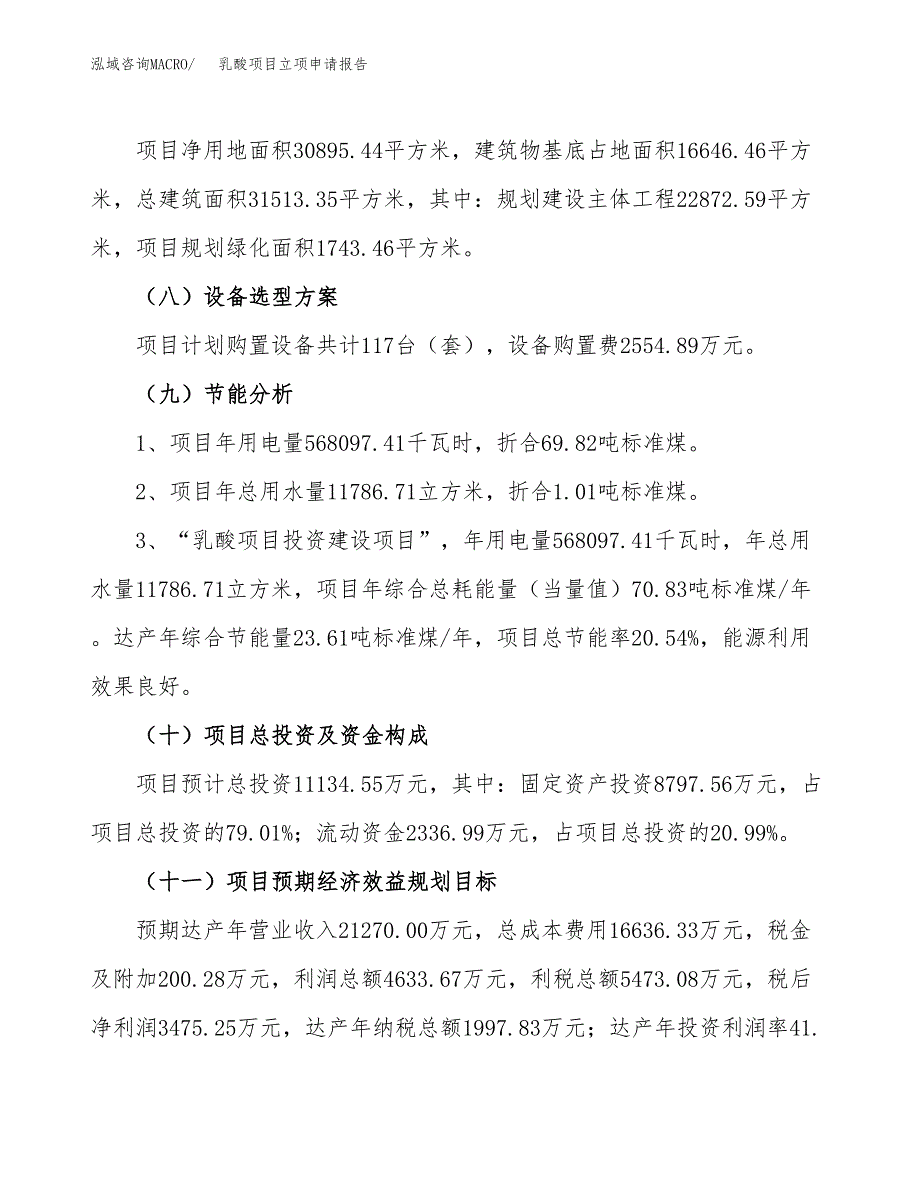 泓域咨询MACRO/　乳酸项目立项申请报告

项目净用地面积30895.44平方米，建筑物基底占地面积16646.46平方米，总建筑面积31513.35平方米，其中：规划建设主体工程22872.59平方米，项目规划绿化面积1743.46平方米。

（八）设备选型方案

项目计划购置设备共计117台（套），设备购置费2554.89万元。

（九）节能分析

1、项目年用电量568097.41千瓦时，折合69.82吨标准煤。

2、项目年总用水量11786.71立方米，折合1.01吨标准煤。

3、“乳酸项目投资建设项目”，年用电量568097.41千瓦时，年总用水量11786.71立方米，项目年综合总耗能量（当量值）70.83吨标准煤/年。达产年综合节能量23.61吨标准煤/年，项目总节能率20.54%，能源利用效果良好。

（十）项目总投资及资金构成

项目预计总投资11134.55万元，其中：固定资产投资8797.56万元，占项目总投资的79.01%；流动资金2336.99万元，占项目总投资的20.99%。

（十一）项目预期经济效益规划目标

预期达产年营业收入21270.00万元，总成本费用16636.33万元，税金及附加200.28万元，利润总额4633.67万元，利税总额5473.08万元，税后净利润3475.25万元，达产年纳税总额1997.83万元；达产年投资利润率41.